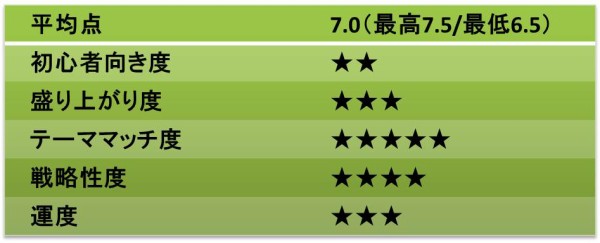 | 平均点 | 7.0（最高7.5/最低6.5） |
|---|---|
| 初心者向き度 | ★★ |
| 盛り上がり度 | ★★★ |
| テーママッチ度 | ★★★★★ |
| 戦略性度 | ★★★★ |
| 運度 | ★★★ |